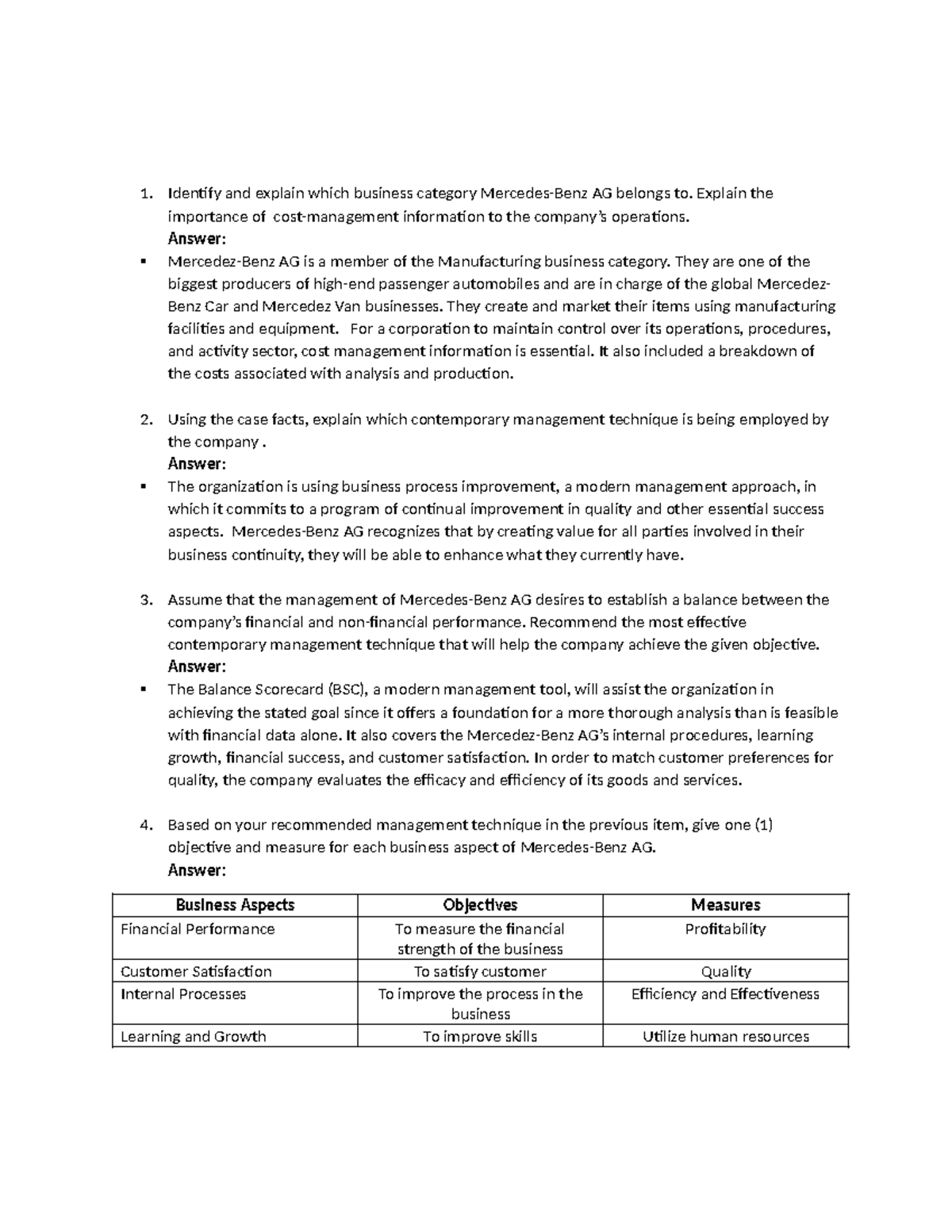 1. Identify and explain which business category Mercedes-Benz AG belongs to. Explain the importance of cost-management information to the company's operations.
Answer:
• Mercedez-Benz AG is a member of the Manufacturing business category. They are one of the biggest producers of high-end passenger automobiles and are in charge of the global Mercedez-Benz Car and Mercedez Van businesses. They create and market their items using manufacturing facilities and equipment. For a corporation to maintain control over its operations, procedures, and activity sector, cost management information is essential. It also included a breakdown of the costs associated with analysis and production.

2. Using the case facts, explain which contemporary management technique is being employed by the company .
Answer:
• The organization is using business process improvement, a modern management approach, in which it commits to a program of continual improvement in quality and other essential success aspects. Mercedes-Benz AG recognizes that by creating value for all parties involved in their business continuity, they will be able to enhance what they currently have.

3. Assume that the management of Mercedes-Benz AG desires to establish a balance between the company's financial and non-financial performance. Recommend the most effective contemporary management technique that will help the company achieve the given objective.
Answer:
• The Balance Scorecard (BSC), a modern management tool, will assist the organization in achieving the stated goal since it offers a foundation for a more thorough analysis than is feasible with financial data alone. It also covers the Mercedez-Benz AG's internal procedures, learning growth, financial success, and customer satisfaction. In order to match customer preferences for quality, the company evaluates the efficacy and efficiency of its goods and services.

4. Based on your recommended management technique in the previous item, give one (1) objective and measure for each business aspect of Mercedes-Benz AG.
Answer:

| Business Aspects | Objectives | Measures |
|---|---|---|
| Financial Performance | To measure the financial strength of the business | Profitability |
| Customer Satisfaction | To satisfy customer | Quality |
| Internal Processes | To improve the process in the business | Efficiency and Effectiveness |
| Learning and Growth | To improve skills | Utilize human resources |